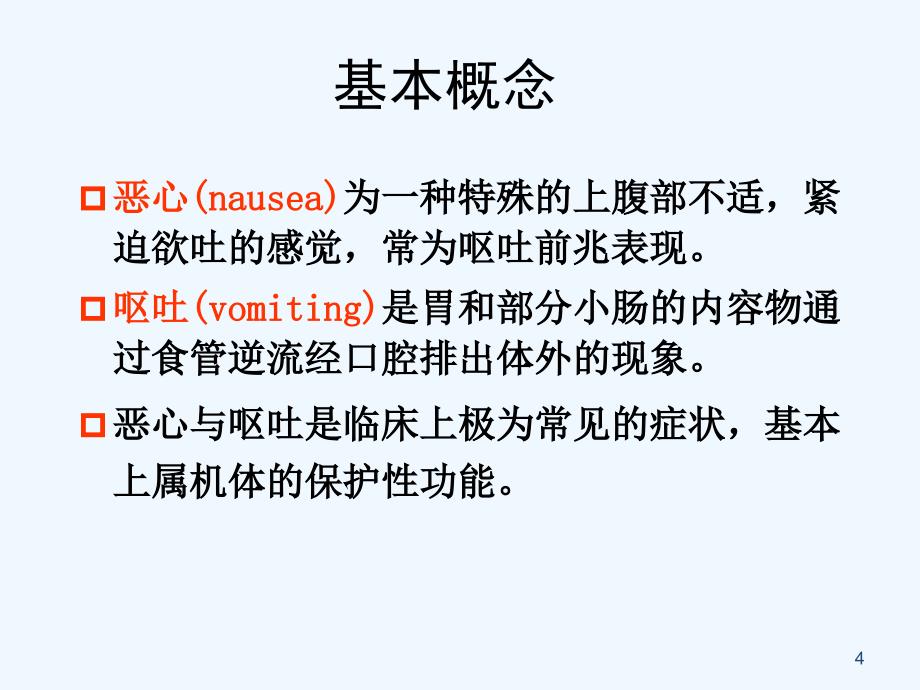 基本概念

恶心(nausea)为一种特殊的上腹部不适，紧迫欲吐的感觉，常为呕吐前兆表现。

呕吐(vomiting)是胃和部分小肠的内容物通过食管逆流经口腔排出体外的现象。

恶心与呕吐是临床上极为常见的症状，基本上属机体的保护性功能。

4